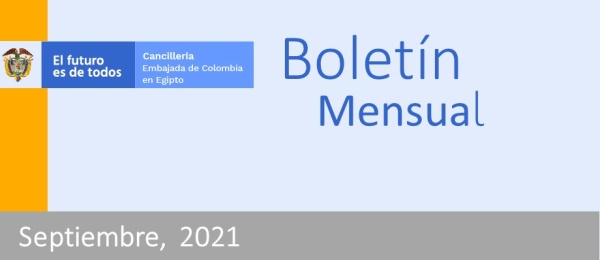 El futuro es de todos

Cancillería
Embajada de Colombia en Egipto

Boletín Mensual

Septiembre, 2021